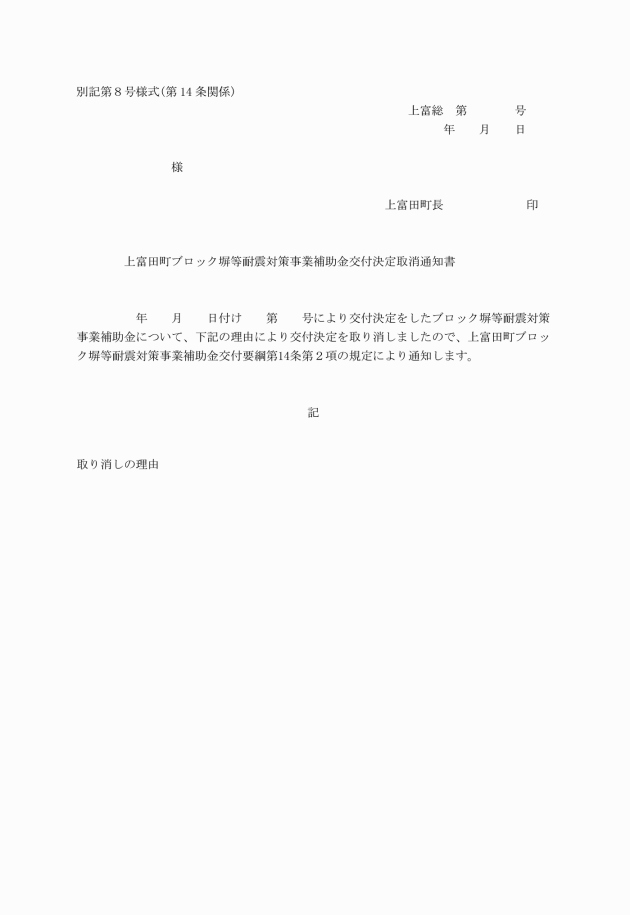 別記第８号様式(第 14 条関係)

上富総　第　　　　号

年　　月　　日

様

上富田町長　　　　　　　印

上富田町ブロック塀等耐震対策事業補助金交付決定取消通知書

年　　月　　日付け　　第　　号により交付決定をしたブロック塀等耐震対策事業補助金について、下記の理由により交付決定を取り消しましたので、上富田町ブロック塀等耐震対策事業補助金交付要綱第14条第２項の規定により通知します。

記

取り消しの理由